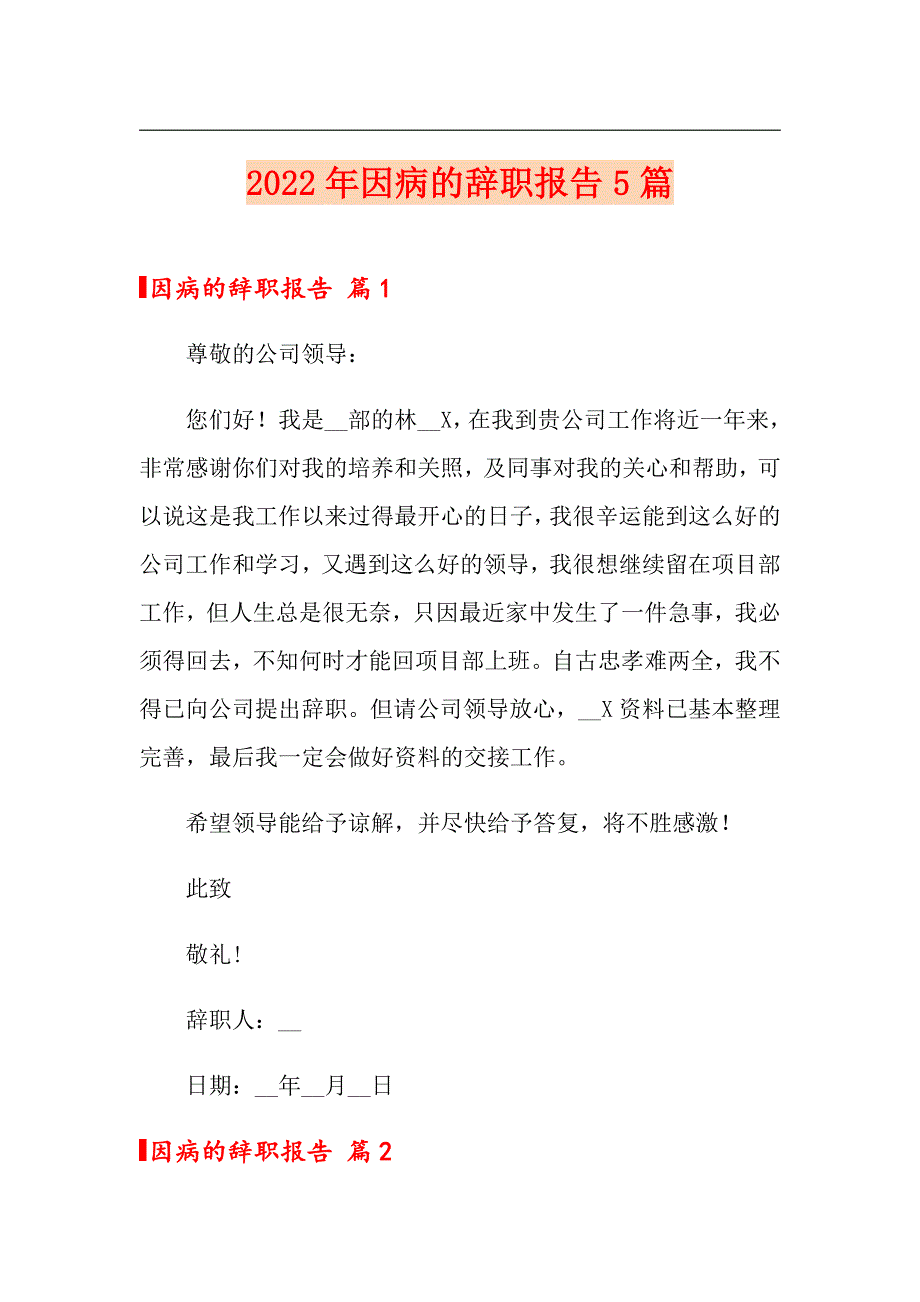 2022年因病的辞职报告5篇

因病的辞职报告 篇1

尊敬的公司领导：

您们好！我是__部的林__X，在我到贵公司工作将近一年来，非常感谢你们对我的培养和关照，及同事对我的关心和帮助，可以说这是我工作以来过得最开心的日子，我很辛运能到这么好的公司工作和学习，又遇到这么好的领导，我很想继续留在项目部工作，但人生总是很无奈，只因最近家中发生了一件急事，我必须得回去，不知何时才能回项目部上班。自古忠孝难两全，我不得已向公司提出辞职。但请公司领导放心，__X资料已基本整理完善，最后我一定会做好资料的交接工作。

希望领导能给予谅解，并尽快给予答复，将不胜感激！

此致

敬礼!

辞职人：__

日期：__年__月__日

因病的辞职报告 篇2